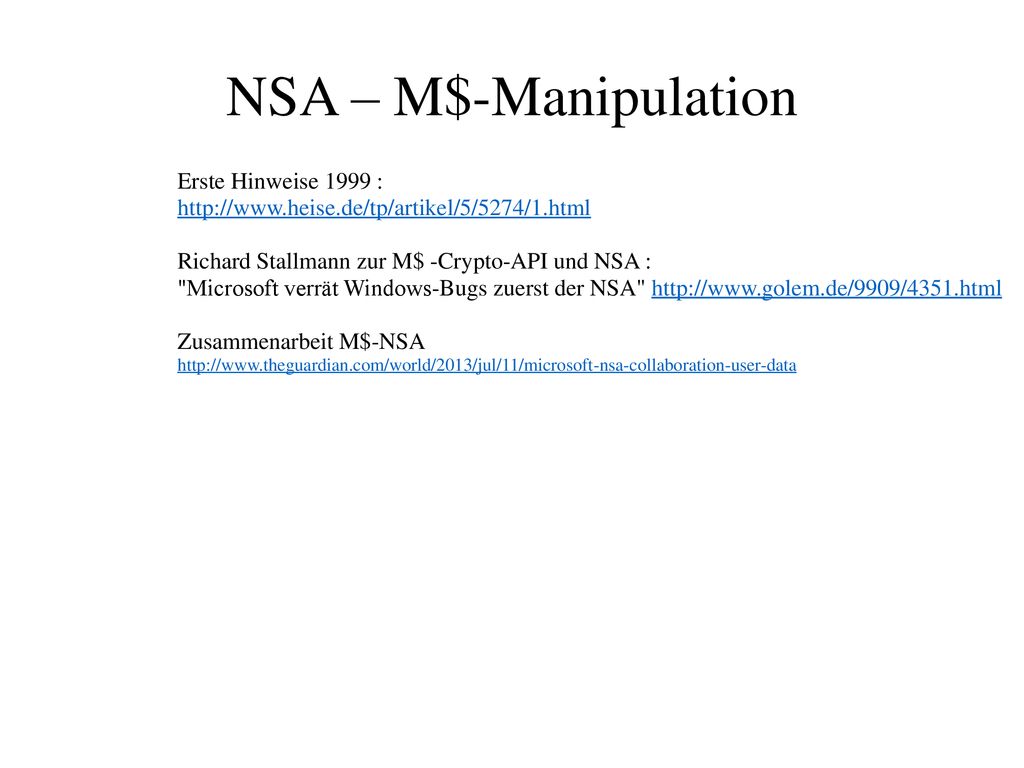 NSA – M\$-Manipulation

Erste Hinweise 1999 :
http://www.heise.de/tp/artikel/5/5274/1.html

Richard Stallmann zur M\$ -Crypto-API und NSA :
"Microsoft verrät Windows-Bugs zuerst der NSA" http://www.golem.de/9909/4351.html

Zusammenarbeit M\$-NSA
http://www.theguardian.com/world/2013/jul/11/microsoft-nsa-collaboration-user-data